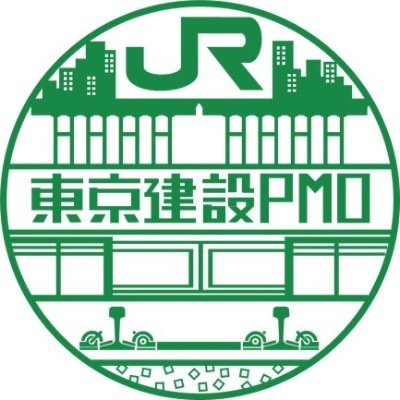 JR
東京建設PMO